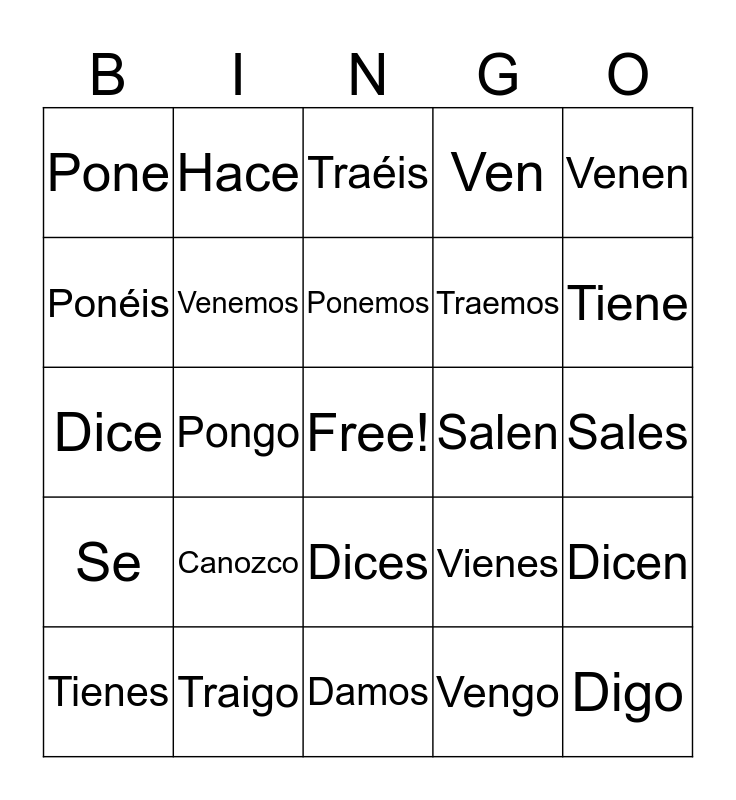 | B | I | N | G | O |
|---|---|---|---|---|
| Pone | Hace | Traéis | Ven | Venen |
| Ponéis | Venemos | Ponemos | Traemos | Tiene |
| Dice | Pongo | Free! | Salen | Sales |
| Se | Canozco | Dices | Vienes | Dicen |
| Tienes | Traigo | Damos | Vengo | Digo |